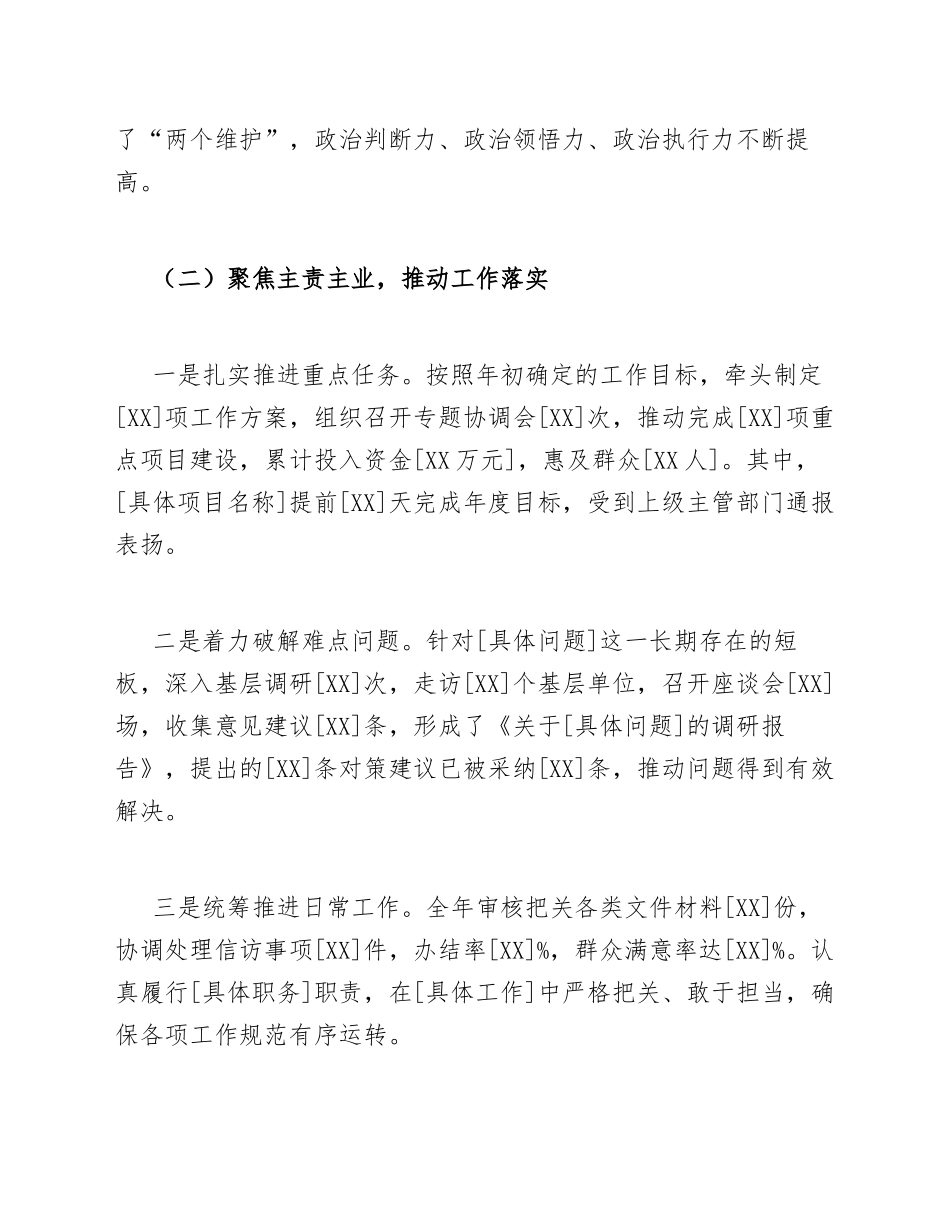 了“两个维护”，政治判断力、政治领悟力、政治执行力不断提高。

（二）聚焦主责主业，推动工作落实

一是扎实推进重点任务。按照年初确定的工作目标，牵头制定[XX]项工作方案，组织召开专题协调会[XX]次，推动完成[XX]项重点项目建设，累计投入资金[XX万元]，惠及群众[XX人]。其中，[具体项目名称]提前[XX]天完成年度目标，受到上级主管部门通报表扬。

二是着力破解难点问题。针对[具体问题]这一长期存在的短板，深入基层调研[XX]次，走访[XX]个基层单位，召开座谈会[XX]场，收集意见建议[XX]条，形成了《关于[具体问题]的调研报告》，提出的[XX]条对策建议已被采纳[XX]条，推动问题得到有效解决。

三是统筹推进日常工作。全年审核把关各类文件材料[XX]份，协调处理信访事项[XX]件，办结率[XX]%，群众满意率达[XX]%。认真履行[具体职务]职责，在[具体工作]中严格把关、敢于担当，确保各项工作规范有序运转。